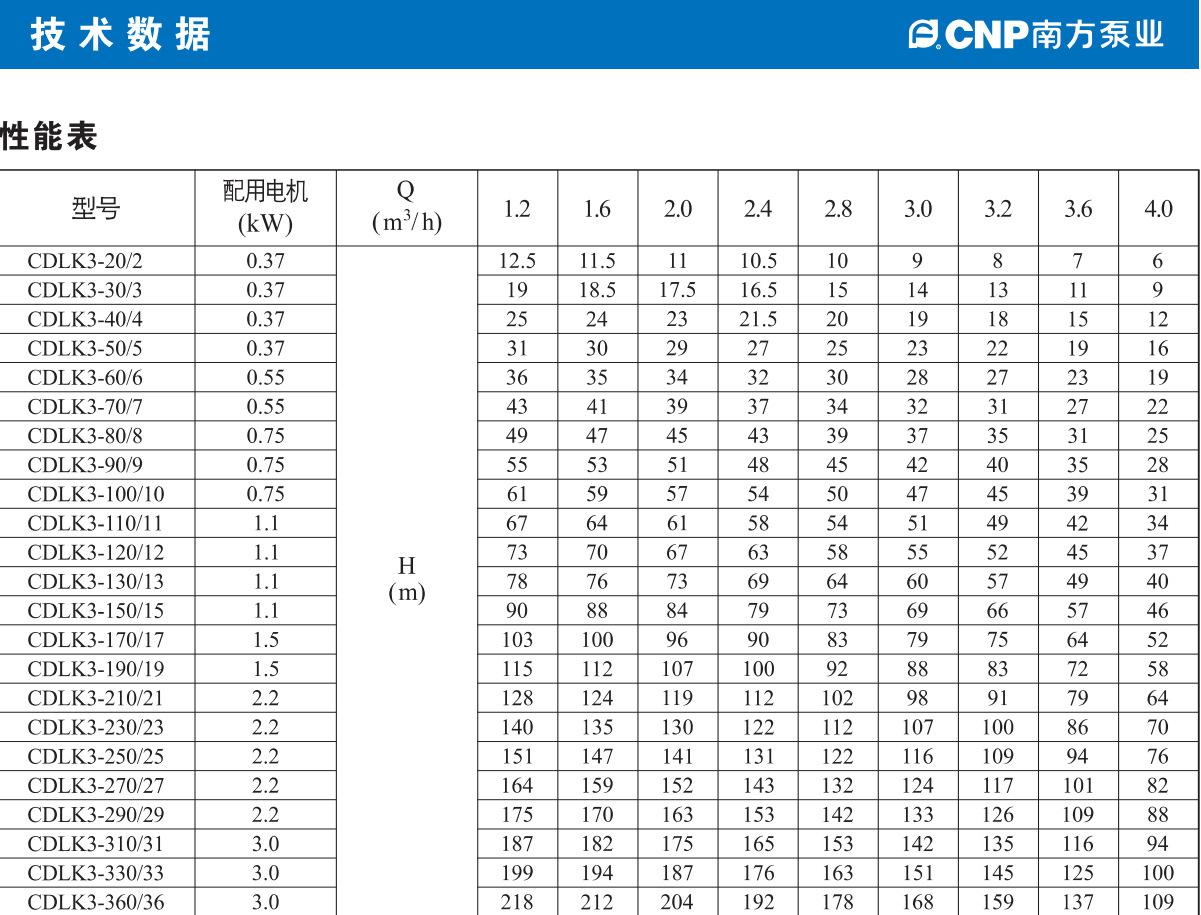 技术数据

CNP南方泵业

性能表

| 型号 | 配用电机 (kW) | Q ($m^3/h$) | 1.2 | 1.6 | 2.0 | 2.4 | 2.8 | 3.0 | 3.2 | 3.6 | 4.0 |
|---|---|---|---|---|---|---|---|---|---|---|---|
| CDLK3-20/2 | 0.37 | H (m) | 12.5 | 11.5 | 11 | 10.5 | 10 | 9 | 8 | 7 | 6 |
| CDLK3-30/3 | 0.37 | | 19 | 18.5 | 17.5 | 16.5 | 15 | 14 | 13 | 11 | 9 |
| CDLK3-40/4 | 0.37 | | 25 | 24 | 23 | 21.5 | 20 | 19 | 18 | 15 | 12 |
| CDLK3-50/5 | 0.37 | | 31 | 30 | 29 | 27 | 25 | 23 | 22 | 19 | 16 |
| CDLK3-60/6 | 0.55 | | 36 | 35 | 34 | 32 | 30 | 28 | 27 | 23 | 19 |
| CDLK3-70/7 | 0.55 | | 43 | 41 | 39 | 37 | 34 | 32 | 31 | 27 | 22 |
| CDLK3-80/8 | 0.75 | | 49 | 47 | 45 | 43 | 39 | 37 | 35 | 31 | 25 |
| CDLK3-90/9 | 0.75 | | 55 | 53 | 51 | 48 | 45 | 42 | 40 | 35 | 28 |
| CDLK3-100/10 | 0.75 | | 61 | 59 | 57 | 54 | 50 | 47 | 45 | 39 | 31 |
| CDLK3-110/11 | 1.1 | | 67 | 64 | 61 | 58 | 54 | 51 | 49 | 42 | 34 |
| CDLK3-120/12 | 1.1 | | 73 | 70 | 67 | 63 | 58 | 55 | 52 | 45 | 37 |
| CDLK3-130/13 | 1.1 | | 78 | 76 | 73 | 69 | 64 | 60 | 57 | 49 | 40 |
| CDLK3-150/15 | 1.1 | | 90 | 88 | 84 | 79 | 73 | 69 | 66 | 57 | 46 |
| CDLK3-170/17 | 1.5 | | 103 | 100 | 96 | 90 | 83 | 79 | 75 | 64 | 52 |
| CDLK3-190/19 | 1.5 | | 115 | 112 | 107 | 100 | 92 | 88 | 83 | 72 | 58 |
| CDLK3-210/21 | 2.2 | | 128 | 124 | 119 | 112 | 102 | 98 | 91 | 79 | 64 |
| CDLK3-230/23 | 2.2 | | 140 | 135 | 130 | 122 | 112 | 107 | 100 | 86 | 70 |
| CDLK3-250/25 | 2.2 | | 151 | 147 | 141 | 131 | 122 | 116 | 109 | 94 | 76 |
| CDLK3-270/27 | 2.2 | | 164 | 159 | 152 | 143 | 132 | 124 | 117 | 101 | 82 |
| CDLK3-290/29 | 2.2 | | 175 | 170 | 163 | 153 | 142 | 133 | 126 | 109 | 88 |
| CDLK3-310/31 | 3.0 | | 187 | 182 | 175 | 165 | 153 | 142 | 135 | 116 | 94 |
| CDLK3-330/33 | 3.0 | | 199 | 194 | 187 | 176 | 163 | 151 | 145 | 125 | 100 |
| CDLK3-360/36 | 3.0 | | 218 | 212 | 204 | 192 | 178 | 168 | 159 | 137 | 109 |